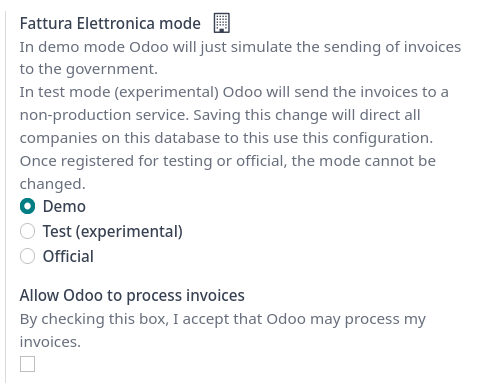 Fattura Elettronica mode

In demo mode Odoo will just simulate the sending of invoices to the government.
In test mode (experimental) Odoo will send the invoices to a non-production service. Saving this change will direct all companies on this database to this use this configuration.
Once registered for testing or official, the mode cannot be changed.

Demo
Test (experimental)
Official

Allow Odoo to process invoices

By checking this box, I accept that Odoo may process my invoices.